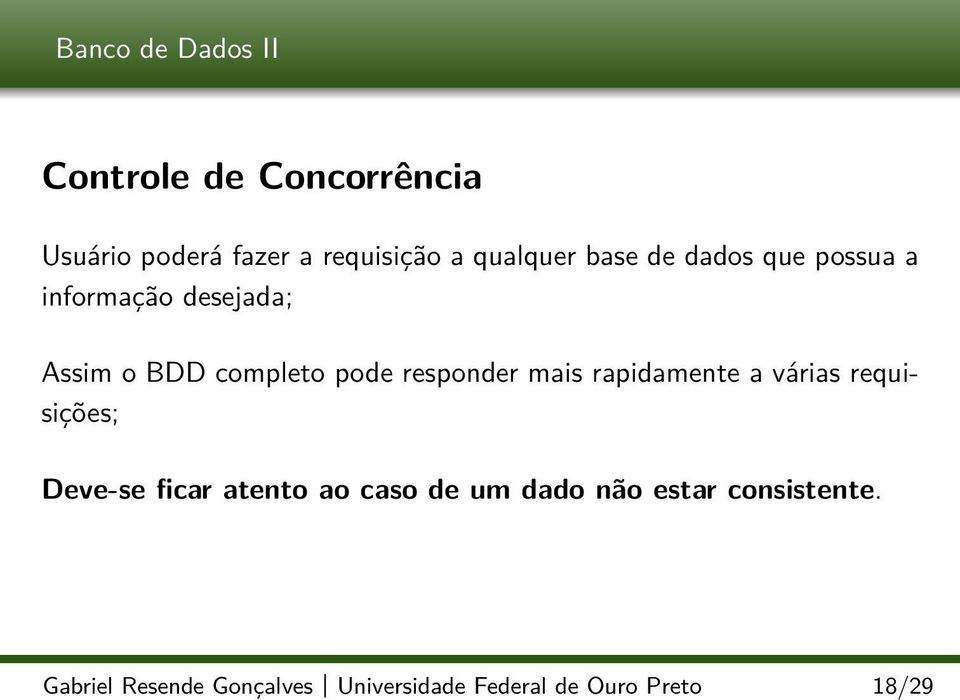 Banco de Dados II

Controle de Concorrência

Usuário poderá fazer a requisição a qualquer base de dados que possua a informação desejada;

Assim o BDD completo pode responder mais rapidamente a várias requisições;

Deve-se ficar atento ao caso de um dado não estar consistente.

Gabriel Resende Gonçalves | Universidade Federal de Ouro Preto 18/29